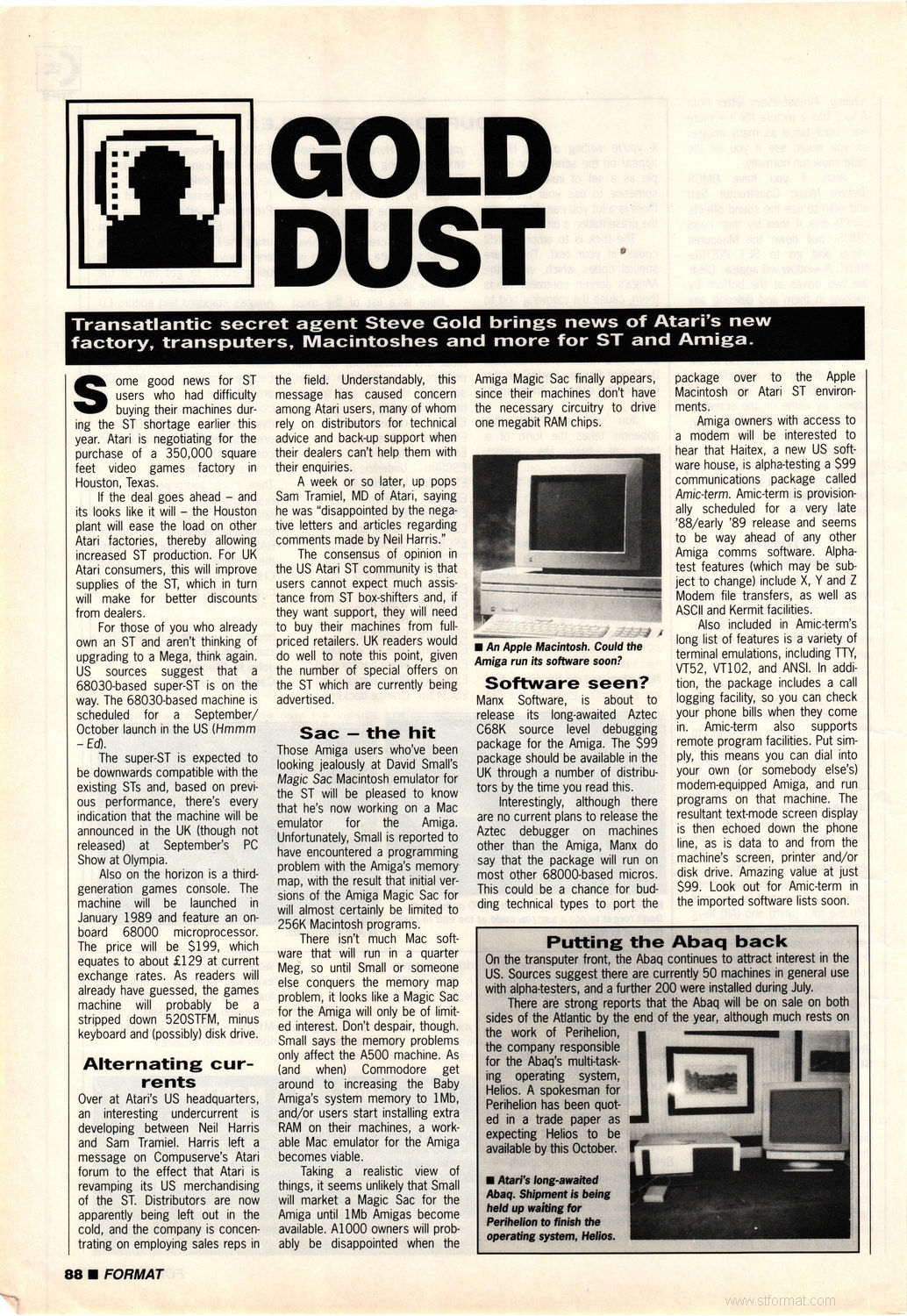 GOLD DUST

Transatlantic secret agent Steve Gold brings news of Atari's new factory, transputers, Macintoshes and more for ST and Amiga.

Some good news for ST users who had difficulty buying their machines during the ST shortage earlier this year. Atari is negotiating for the purchase of a 350,000 square feet video games factory in Houston, Texas.

If the deal goes ahead – and its looks like it will – the Houston plant will ease the load on other Atari factories, thereby allowing increased ST production. For UK Atari consumers, this will improve supplies of the ST, which in turn will make for better discounts from dealers.

For those of you who already own an ST and aren't thinking of upgrading to a Mega, think again. US sources suggest that a 68030-based super-ST is on the way. The 68030-based machine is scheduled for a September/October launch in the US (Hmmm – Ed).

The super-ST is expected to be downwards compatible with the existing STs and, based on previous performance, there's every indication that the machine will be announced in the UK (though not released) at September's PC Show at Olympia.

Also on the horizon is a third-generation games console. The machine will be launched in January 1989 and feature an on-board 68000 microprocessor. The price will be $199, which equates to about £129 at current exchange rates. As readers will already have guessed, the games machine will probably be a stripped down 520STFM, minus keyboard and (possibly) disk drive.

Alternating currents
Over at Atari's US headquarters, an interesting undercurrent is developing between Neil Harris and Sam Tramiel. Harris left a message on Compuserve's Atari forum to the effect that Atari is revamping its US merchandising of the ST. Distributors are now apparently being left out in the cold, and the company is concentrating on employing sales reps in the field. Understandably, this message has caused concern among Atari users, many of whom rely on distributors for technical advice and back-up support when their dealers can't help them with their enquiries.

A week or so later, up pops Sam Tramiel, MD of Atari, saying he was "disappointed by the negative letters and articles regarding comments made by Neil Harris."

The consensus of opinion in the US Atari ST community is that users cannot expect much assistance from ST box-shifters and, if they want support, they will need to buy their machines from full-priced retailers. UK readers would do well to note this point, given the number of special offers on the ST which are currently being advertised.

Sac – the hit
Those Amiga users who've been looking jealously at David Small's Magic Sac Macintosh emulator for the ST will be pleased to know that he's now working on a Mac emulator for the Amiga. Unfortunately, Small is reported to have encountered a programming problem with the Amiga's memory map, with the result that initial versions of the Amiga Magic Sac for will almost certainly be limited to 256K Macintosh programs.

There isn't much Mac software that will run in a quarter Meg, so until Small or someone else conquers the memory map problem, it looks like a Magic Sac for the Amiga will only be of limited interest. Don't despair, though. Small says the memory problems only affect the A500 machine. As (and when) Commodore get around to increasing the Baby Amiga's system memory to 1Mb, and/or users start installing extra RAM on their machines, a workable Mac emulator for the Amiga becomes viable.

Taking a realistic view of things, it seems unlikely that Small will market a Magic Sac for the Amiga until 1Mb Amigas become available. A1000 owners will probably be disappointed when the Amiga Magic Sac finally appears, since their machines don't have the necessary circuitry to drive one megabit RAM chips.

■ An Apple Macintosh. Could the Amiga run its software soon?

Software seen?
Manx Software, is about to release its long-awaited Aztec C68K source level debugging package for the Amiga. The $99 package should be available in the UK through a number of distributors by the time you read this.

Interestingly, although there are no current plans to release the Aztec debugger on machines other than the Amiga, Manx do say that the package will run on most other 68000-based micros. This could be a chance for budding technical types to port the package over to the Apple Macintosh or Atari ST environments.

Amiga owners with access to a modem will be interested to hear that Haitex, a new US software house, is alpha-testing a $99 communications package called Amic-term. Amic-term is provisionally scheduled for a very late '88/early '89 release and seems to be way ahead of any other Amiga comms software. Alpha-test features (which may be subject to change) include X, Y and Z Modem file transfers, as well as ASCII and Kermit facilities.

Also included in Amic-term's long list of features is a variety of terminal emulations, including TTY, VT52, VT102, and ANSI. In addition, the package includes a call logging facility, so you can check your phone bills when they come in. Amic-term also supports remote program facilities. Put simply, this means you can dial into your own (or somebody else's) modem-equipped Amiga, and run programs on that machine. The resultant text-mode screen display is then echoed down the phone line, as is data to and from the machine's screen, printer and/or disk drive. Amazing value at just $99. Look out for Amic-term in the imported software lists soon.

Putting the Abaq back
On the transputer front, the Abaq continues to attract interest in the US. Sources suggest there are currently 50 machines in general use with alpha-testers, and a further 200 were installed during July.

There are strong reports that the Abaq will be on sale on both sides of the Atlantic by the end of the year, although much rests on the work of Perihelion, the company responsible for the Abaq's multi-tasking operating system, Helios. A spokesman for Perihelion has been quoted in a trade paper as expecting Helios to be available by this October.

■ Atari's long-awaited Abaq. Shipment is being held up waiting for Perihelion to finish the operating system, Helios.

88 ■ FORMAT

www.stformat.com